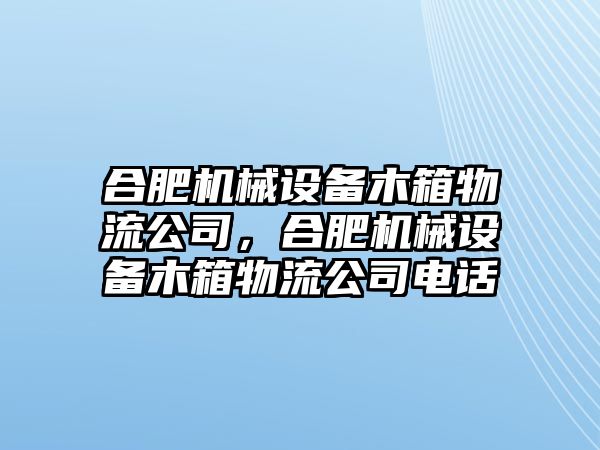 合肥机械设备木箱物流公司，合肥机械设备木箱物流公司电话